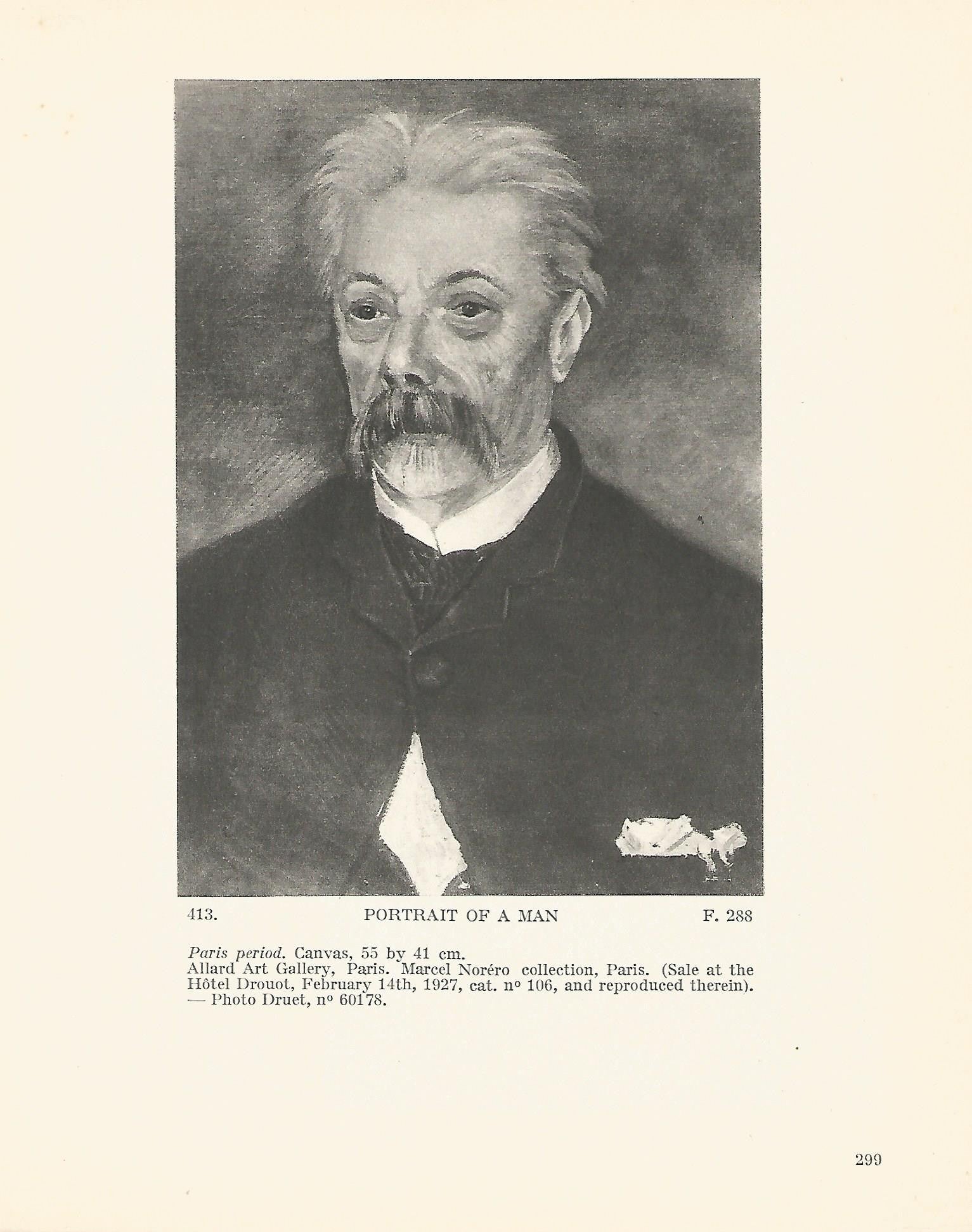 413. PORTRAIT OF A MAN F. 288

Paris period. Canvas, 55 by 41 cm.
Allard Art Gallery, Paris. Marcel Noréro collection, Paris. (Sale at the Hôtel Drouot, February 14th, 1927, cat. nº 106, and reproduced therein). — Photo Druet, nº 60178.

299